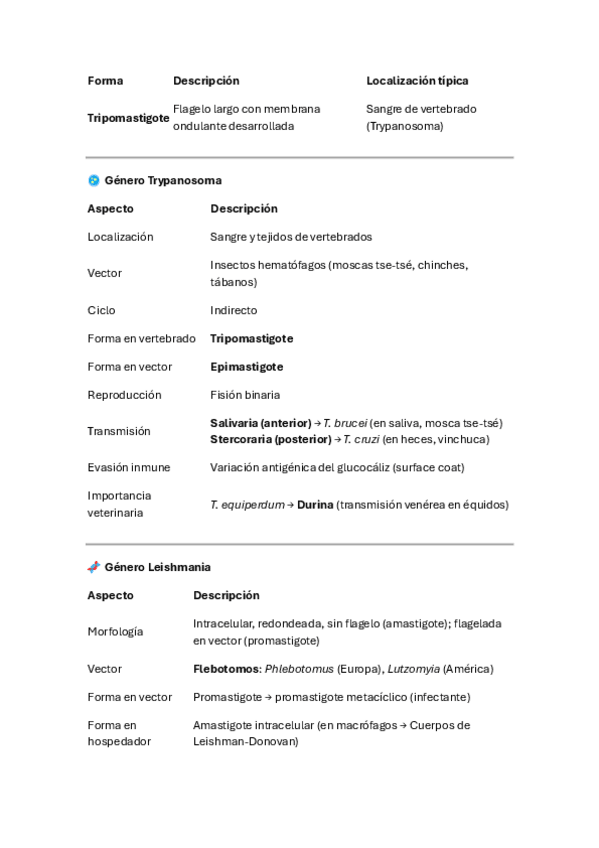 | Forma | Descripción | Localización típica |
|---|---|---|
| Tripomastigote | Flagelo largo con membrana ondulante desarrollada | Sangre de vertebrado (Trypanosoma) |

Género Trypanosoma

| Aspecto | Descripción |
|---|---|
| Localización | Sangre y tejidos de vertebrados |
| Vector | Insectos hematófagos (moscas tse-tsé, chinches, tábanos) |
| Ciclo | Indirecto |
| Forma en vertebrado | Tripomastigote |
| Forma en vector | Epimastigote |
| Reproducción | Fisión binaria |
| Transmisión | Salivaria (anterior) → T. brucei (en saliva, mosca tse-tsé) Stercoraria (posterior) → T. cruzi (en heces, vinchuca) |
| Evasión inmune | Variación antigénica del glucocáliz (surface coat) |
| Importancia veterinaria | T. equiperdum → Durina (transmisión venérea en équidos) |

Género Leishmania

| Aspecto | Descripción |
|---|---|
| Morfología | Intracelular, redondeada, sin flagelo (amastigote); flagelada en vector (promastigote) |
| Vector | Flebotomos: Phlebotomus (Europa), Lutzomyia (América) |
| Forma en vector | Promastigote → promastigote metacíclico (infectante) |
| Forma en hospedador | Amastigote intracelular (en macrófagos → Cuerpos de Leishman-Donovan) |